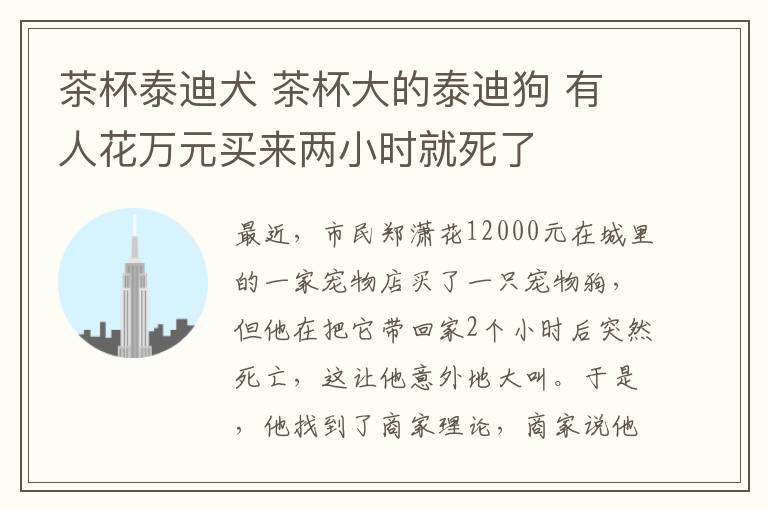 茶杯泰迪犬 茶杯大的泰迪狗 有人花万元买来两小时就死了

最近，市民郑潇花12000元在城里的一家宠物店买了一只宠物狗，但他在把它带回家2个小时后突然死亡，这让他意外地大叫。于是，他找到了商家理论，商家说他